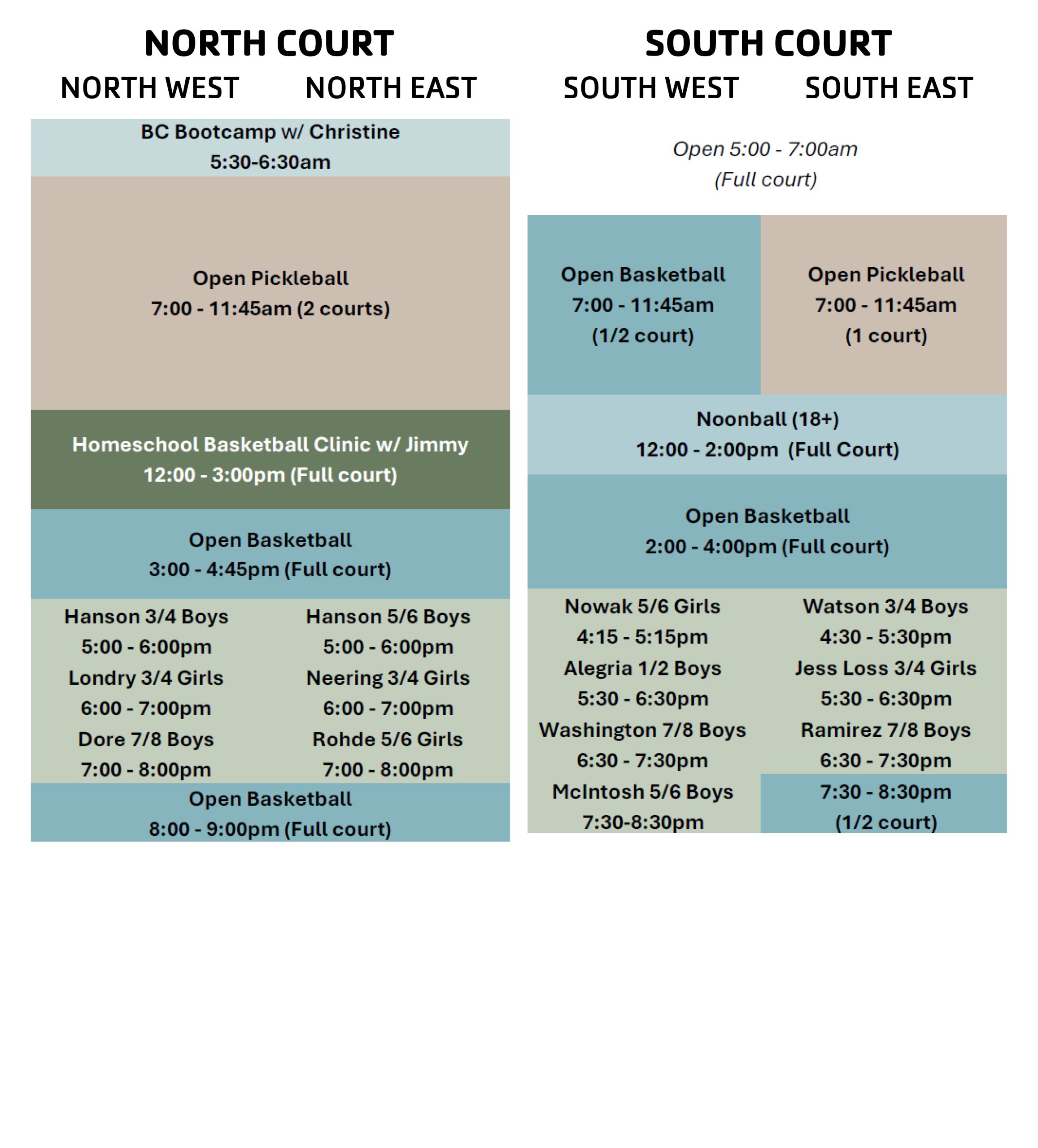 NORTH COURT

NORTH WEST NORTH EAST

BC Bootcamp w/ Christine
5:30-6:30am

Open Pickleball
7:00 - 11:45am (2 courts)

Homeschool Basketball Clinic w/ Jimmy
12:00 - 3:00pm (Full court)

Open Basketball
3:00 - 4:45pm (Full court)

Hanson 3/4 Boys
5:00 - 6:00pm
Londry 3/4 Girls
6:00 - 7:00pm
Dore 7/8 Boys
7:00 - 8:00pm

Hanson 5/6 Boys
5:00 - 6:00pm
Neering 3/4 Girls
6:00 - 7:00pm
Rohde 5/6 Girls
7:00 - 8:00pm

Open Basketball
8:00 - 9:00pm (Full court)

SOUTH COURT

SOUTH WEST SOUTH EAST

Open 5:00 - 7:00am
(Full court)

Open Basketball
7:00 - 11:45am
(1/2 court)

Open Pickleball
7:00 - 11:45am
(1 court)

Noonball (18+)
12:00 - 2:00pm (Full Court)

Open Basketball
2:00 - 4:00pm (Full court)

Nowak 5/6 Girls
4:15 - 5:15pm
Alegria 1/2 Boys
5:30 - 6:30pm
Washington 7/8 Boys
6:30 - 7:30pm
McIntosh 5/6 Boys
7:30-8:30pm

Watson 3/4 Boys
4:30 - 5:30pm
Jess Loss 3/4 Girls
5:30 - 6:30pm
Ramirez 7/8 Boys
6:30 - 7:30pm
7:30 - 8:30pm
(1/2 court)